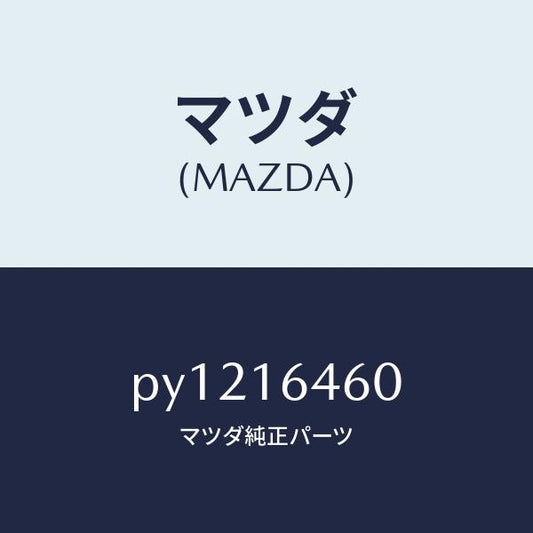 マツダ
(MAZDA)

py1216460
マツダ純正パーツ